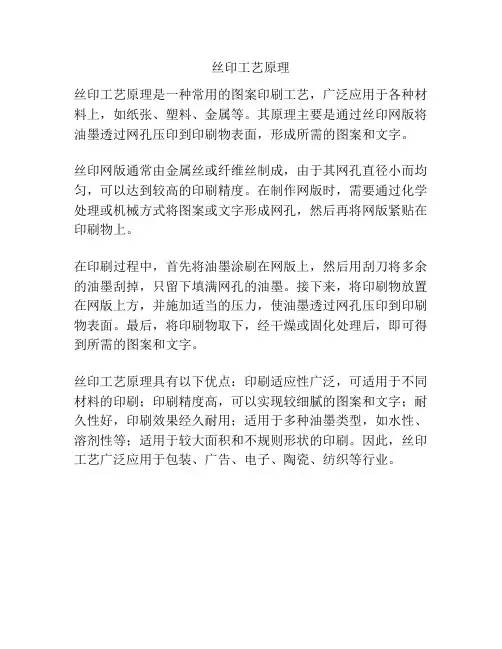 丝印工艺原理

丝印工艺原理是一种常用的图案印刷工艺，广泛应用于各种材料上，如纸张、塑料、金属等。其原理主要是通过丝印网版将油墨透过网孔压印到印刷物表面，形成所需的图案和文字。

丝印网版通常由金属丝或纤维丝制成，由于其网孔直径小而均匀，可以达到较高的印刷精度。在制作网版时，需要通过化学处理或机械方式将图案或文字形成网孔，然后再将网版紧贴在印刷物上。

在印刷过程中，首先将油墨涂刷在网版上，然后用刮刀将多余的油墨刮掉，只留下填满网孔的油墨。接下来，将印刷物放置在网版上方，并施加适当的压力，使油墨透过网孔压印到印刷物表面。最后，将印刷物取下，经干燥或固化处理后，即可得到所需的图案和文字。

丝印工艺原理具有以下优点：印刷适应性广泛，可适用于不同材料的印刷；印刷精度高，可以实现较细腻的图案和文字；耐久性好，印刷效果经久耐用；适用于多种油墨类型，如水性、溶剂性等；适用于较大面积和不规则形状的印刷。因此，丝印工艺广泛应用于包装、广告、电子、陶瓷、纺织等行业。